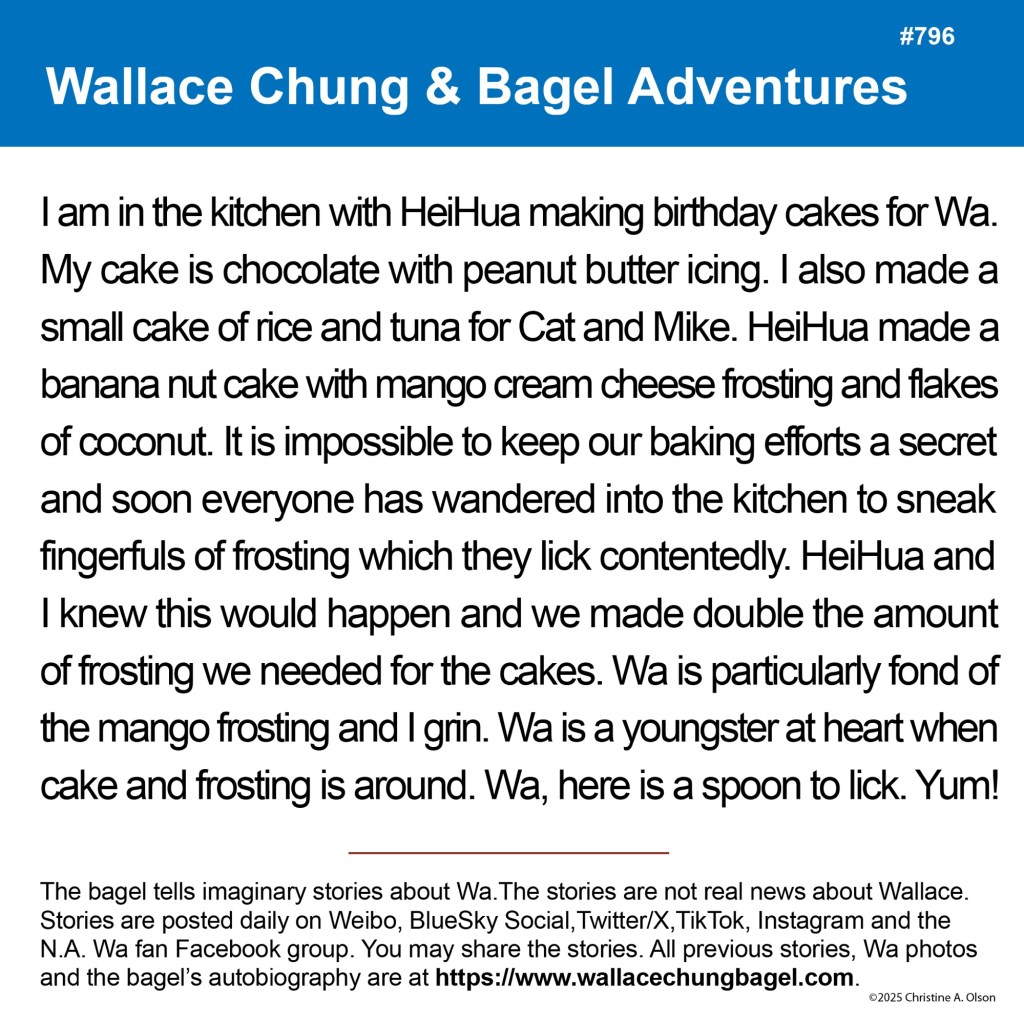 #796

Wallace Chung & Bagel Adventures

I am in the kitchen with HeiHua making birthday cakes for Wa. My cake is chocolate with peanut butter icing. I also made a small cake of rice and tuna for Cat and Mike. HeiHua made a banana nut cake with mango cream cheese frosting and flakes of coconut. It is impossible to keep our baking efforts a secret and soon everyone has wandered into the kitchen to sneak fingerfuls of frosting which they lick contentedly. HeiHua and I knew this would happen and we made double the amount of frosting we needed for the cakes. Wa is particularly fond of the mango frosting and I grin. Wa is a youngster at heart when cake and frosting is around. Wa, here is a spoon to lick. Yum!

The bagel tells imaginary stories about Wa.The stories are not real news about Wallace. Stories are posted daily on Weibo, BlueSky Social,Twitter/X,TikTok, Instagram and the N.A. Wa fan Facebook group. You may share the stories. All previous stories, Wa photos and the bagel's autobiography are at https://www.wallacechungbagel.com.

©2025 Christine A. Olson